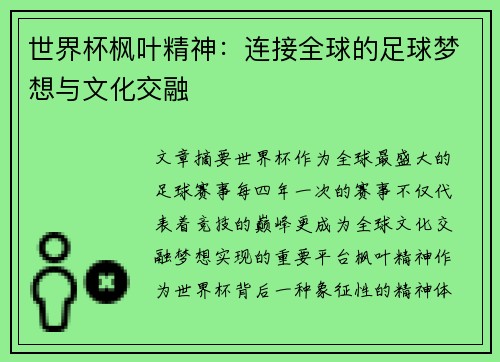 世界杯枫叶精神：连接全球的足球梦想与文化交融

文章摘要世界杯作为全球最盛大的足球赛事每四年一次的赛事不仅代表着竞技的巅峰更成为全球文化交融梦想实现的重要平台枫叶精神作为世界杯背后一种象征性的精神体